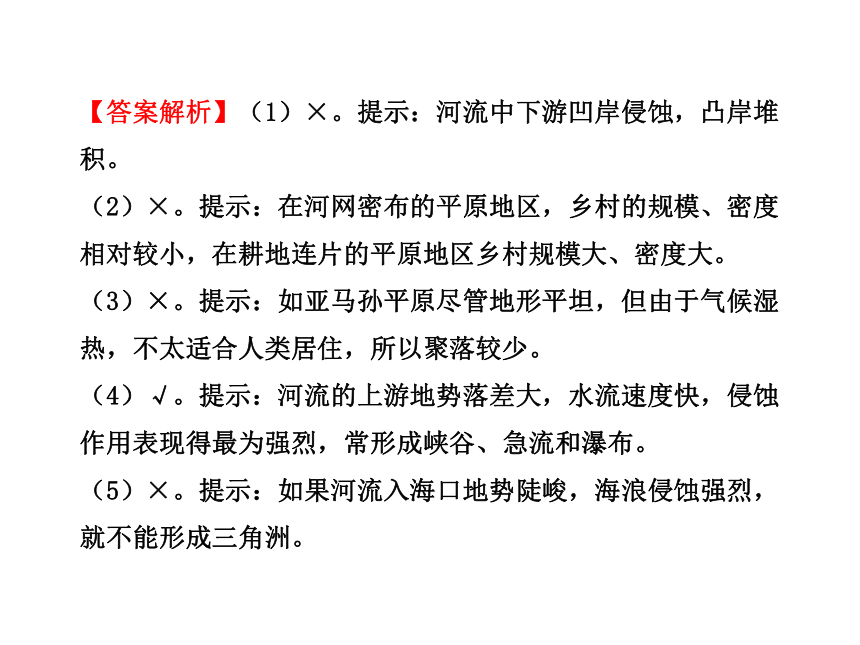 【答案解析】（1）×。提示：河流中下游凹岸侵蚀，凸岸堆积。

（2）×。提示：在河网密布的平原地区，乡村的规模、密度相对较小，在耕地连片的平原地区乡村规模大、密度大。

（3）×。提示：如亚马孙平原尽管地形平坦，但由于气候湿热，不太适合人类居住，所以聚落较少。

（4）√。提示：河流的上游地势落差大，水流速度快，侵蚀作用表现得最为强烈，常形成峡谷、急流和瀑布。

（5）×。提示：如果河流入海口地势陡峻，海浪侵蚀强烈，就不能形成三角洲。